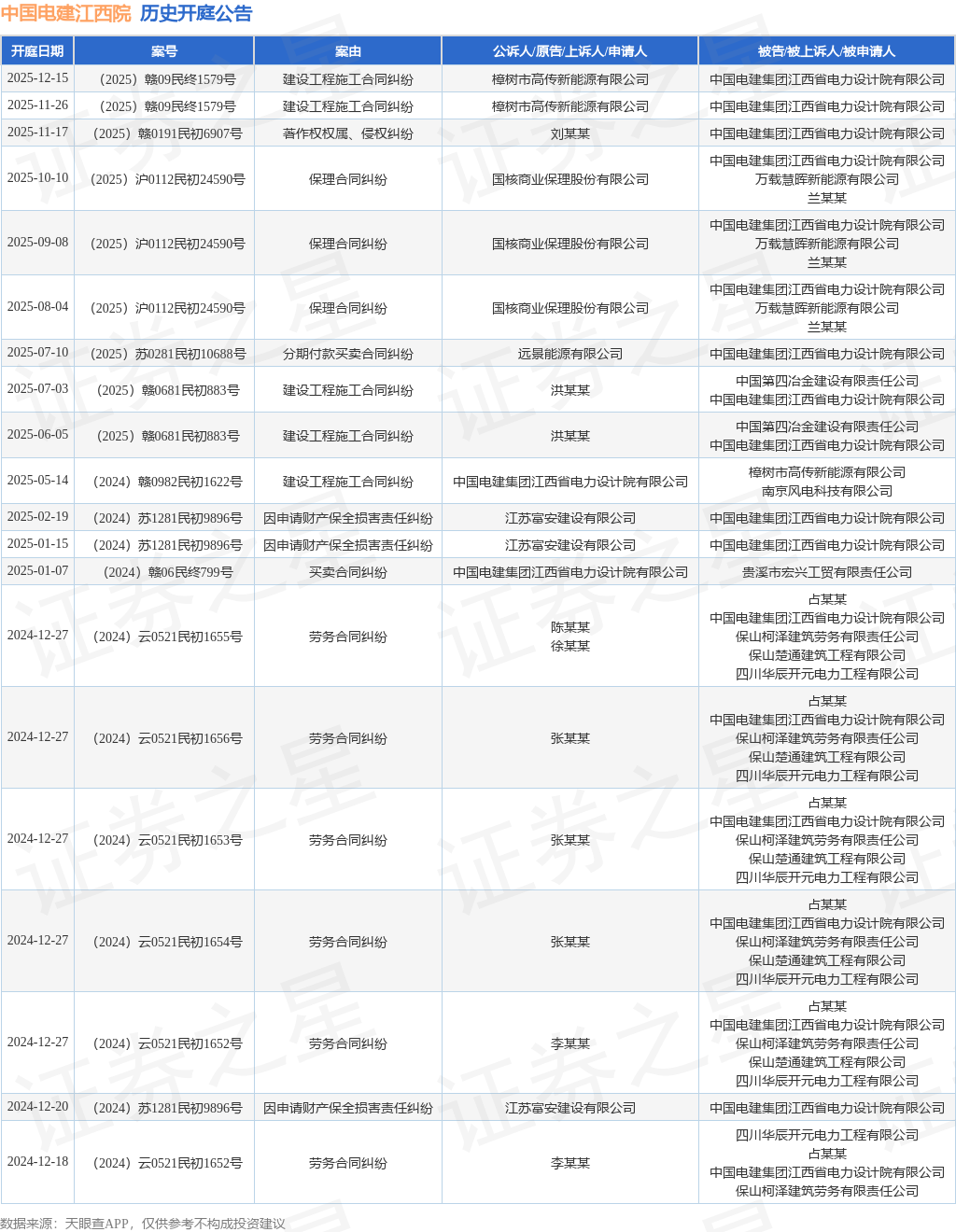 中国电建江西院 历史开庭公告

| 开庭日期 | 案号 | 案由 | 公诉人/原告/上诉人/申请人 | 被告/被上诉人/被申请人 |
|---|---|---|---|---|
| 2025-12-15 | （2025）赣09民终1579号 | 建设工程施工合同纠纷 | 樟树市高传新能源有限公司 | 中国电建集团江西省电力设计院有限公司 |
| 2025-11-26 | （2025）赣09民终1579号 | 建设工程施工合同纠纷 | 樟树市高传新能源有限公司 | 中国电建集团江西省电力设计院有限公司 |
| 2025-11-17 | （2025）赣0191民初6907号 | 著作权权属、侵权纠纷 | 刘某某 | 中国电建集团江西省电力设计院有限公司 |
| 2025-10-10 | （2025）沪0112民初24590号 | 保理合同纠纷 | 国核商业保理股份有限公司 | 中国电建集团江西省电力设计院有限公司 万载慧晖新能源有限公司 兰某某 |
| 2025-09-08 | （2025）沪0112民初24590号 | 保理合同纠纷 | 国核商业保理股份有限公司 | 中国电建集团江西省电力设计院有限公司 万载慧晖新能源有限公司 兰某某 |
| 2025-08-04 | （2025）沪0112民初24590号 | 保理合同纠纷 | 国核商业保理股份有限公司 | 中国电建集团江西省电力设计院有限公司 万载慧晖新能源有限公司 兰某某 |
| 2025-07-10 | （2025）苏0281民初10688号 | 分期付款买卖合同纠纷 | 远景能源有限公司 | 中国电建集团江西省电力设计院有限公司 |
| 2025-07-03 | （2025）赣0681民初883号 | 建设工程施工合同纠纷 | 洪某某 | 中国第四冶金建设有限责任公司 中国电建集团江西省电力设计院有限公司 |
| 2025-06-05 | （2025）赣0681民初883号 | 建设工程施工合同纠纷 | 洪某某 | 中国第四冶金建设有限责任公司 中国电建集团江西省电力设计院有限公司 |
| 2025-05-14 | （2024）赣0982民初1622号 | 建设工程施工合同纠纷 | 中国电建集团江西省电力设计院有限公司 | 樟树市高传新能源有限公司 南京风电科技有限公司 |
| 2025-02-19 | （2024）苏1281民初9896号 | 因申请财产保全损害责任纠纷 | 江苏富安建设有限公司 | 中国电建集团江西省电力设计院有限公司 |
| 2025-01-15 | （2024）苏1281民初9896号 | 因申请财产保全损害责任纠纷 | 江苏富安建设有限公司 | 中国电建集团江西省电力设计院有限公司 |
| 2025-01-07 | （2024）赣06民终799号 | 买卖合同纠纷 | 中国电建集团江西省电力设计院有限公司 | 贵溪市宏兴工贸有限责任公司 |
| 2024-12-27 | （2024）云0521民初1655号 | 劳务合同纠纷 | 陈某某 徐某某 | 占某某 中国电建集团江西省电力设计院有限公司 保山柯泽建筑劳务有限责任公司 保山楚通建筑工程有限公司 四川华辰开元电力工程有限公司 |
| 2024-12-27 | （2024）云0521民初1656号 | 劳务合同纠纷 | 张某某 | 占某某 中国电建集团江西省电力设计院有限公司 保山柯泽建筑劳务有限责任公司 保山楚通建筑工程有限公司 四川华辰开元电力工程有限公司 |
| 2024-12-27 | （2024）云0521民初1653号 | 劳务合同纠纷 | 张某某 | 占某某 中国电建集团江西省电力设计院有限公司 保山柯泽建筑劳务有限责任公司 保山楚通建筑工程有限公司 四川华辰开元电力工程有限公司 |
| 2024-12-27 | （2024）云0521民初1654号 | 劳务合同纠纷 | 张某某 | 占某某 中国电建集团江西省电力设计院有限公司 保山柯泽建筑劳务有限责任公司 保山楚通建筑工程有限公司 四川华辰开元电力工程有限公司 |
| 2024-12-27 | （2024）云0521民初1652号 | 劳务合同纠纷 | 李某某 | 占某某 中国电建集团江西省电力设计院有限公司 保山柯泽建筑劳务有限责任公司 保山楚通建筑工程有限公司 四川华辰开元电力工程有限公司 |
| 2024-12-20 | （2024）苏1281民初9896号 | 因申请财产保全损害责任纠纷 | 江苏富安建设有限公司 | 中国电建集团江西省电力设计院有限公司 |
| 2024-12-18 | （2024）云0521民初1652号 | 劳务合同纠纷 | 李某某 | 四川华辰开元电力工程有限公司 占某某 中国电建集团江西省电力设计院有限公司 保山柯泽建筑劳务有限责任公司 |

数据来源：天眼查APP，仅供参考不构成投资建议